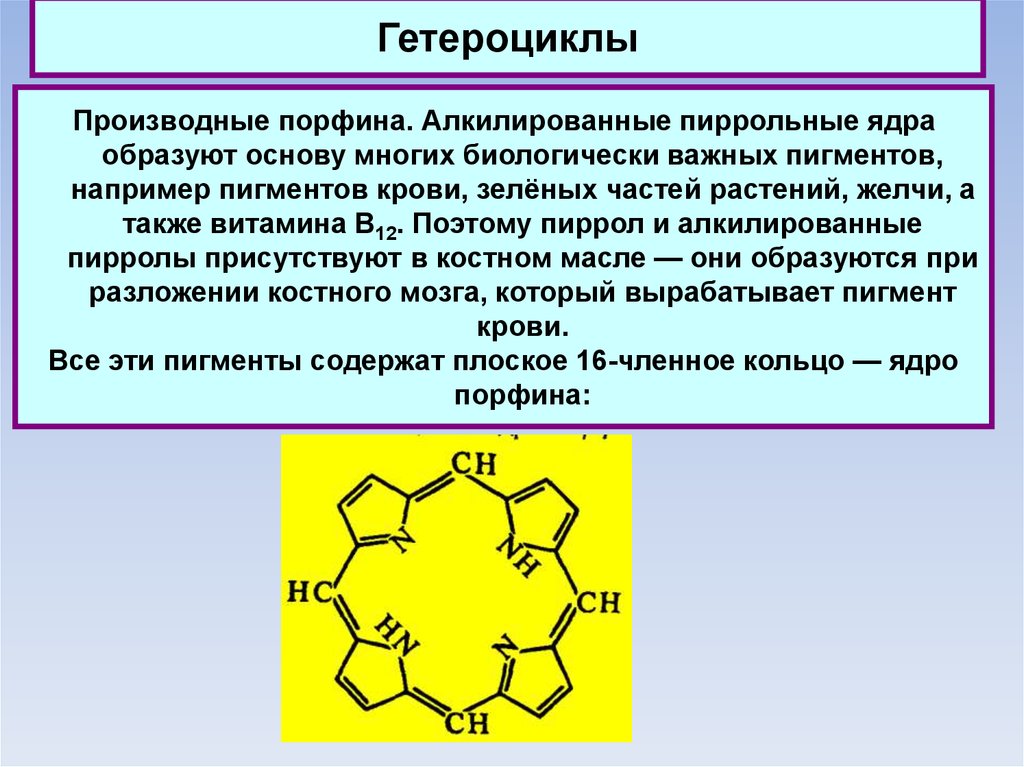 Гетероциклы

Производные порфина. Алкилированные пиррольные ядра образуют основу многих биологически важных пигментов, например пигментов крови, зелёных частей растений, желчи, а также витамина $B_{12}$. Поэтому пиррол и алкилированные пирролы присутствуют в костном масле — они образуются при разложении костного мозга, который вырабатывает пигмент крови.

Все эти пигменты содержат плоское 16-членное кольцо — ядро порфина:

CH
N
NH
HC
CH
HN
N
CH